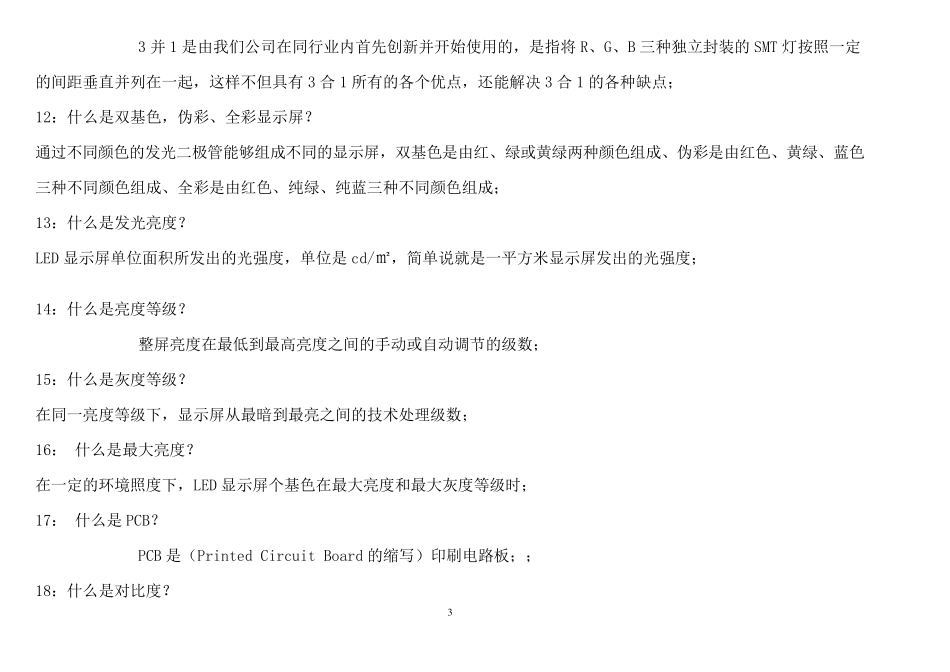 3 并 1 是由我们公司在同行业内首先创新并开始使用的，是指将 R、G、B 三种独立封装的 SMT 灯按照一定的间距垂直并列在一起，这样不但具有 3 合 1 所有的各个优点，还能解决 3 合 1 的各种缺点；

12：什么是双基色，伪彩、全彩显示屏？

通过不同颜色的发光二极管能够组成不同的显示屏，双基色是由红、绿或黄绿两种颜色组成、伪彩是由红色、黄绿、蓝色三种不同颜色组成、全彩是由红色、纯绿、纯蓝三种不同颜色组成；

13：什么是发光亮度？

LED 显示屏单位面积所发出的光强度，单位是 cd/㎡，简单说就是一平方米显示屏发出的光强度；

14：什么是亮度等级？

整屏亮度在最低到最高亮度之间的手动或自动调节的级数；

15：什么是灰度等级？

在同一亮度等级下，显示屏从最暗到最亮之间的技术处理级数；

16： 什么是最大亮度？

在一定的环境照度下，LED 显示屏个基色在最大亮度和最大灰度等级时；

17： 什么是 PCB？

PCB 是（Printed Circuit Board 的缩写）印刷电路板；；

18：什么是对比度？

3